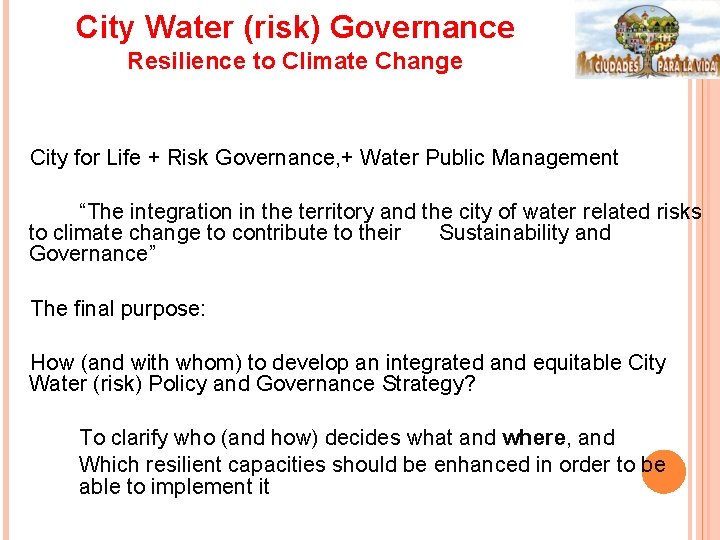 City Water (risk) Governance
Resilience to Climate Change

CIUDADES PARA LA VIDA

City for Life + Risk Governance,+ Water Public Management

"The integration in the territory and the city of water related risks to climate change to contribute to their Sustainability and Governance"

The final purpose:

How (and with whom) to develop an integrated and equitable City Water (risk) Policy and Governance Strategy?

To clarify who (and how) decides what and where, and

Which resilient capacities should be enhanced in order to be able to implement it